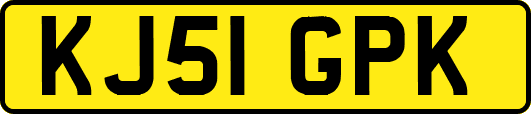 KJ51 GPK